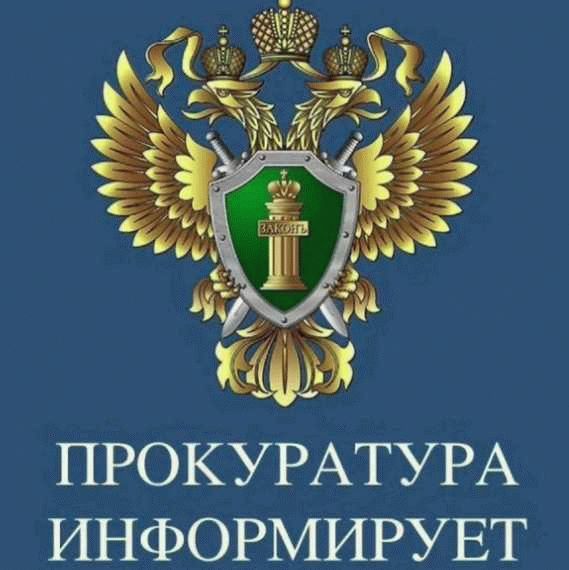 ЗАКОНЪ

ПРОКУРАТУРА ИНФОРМИРУЕТ